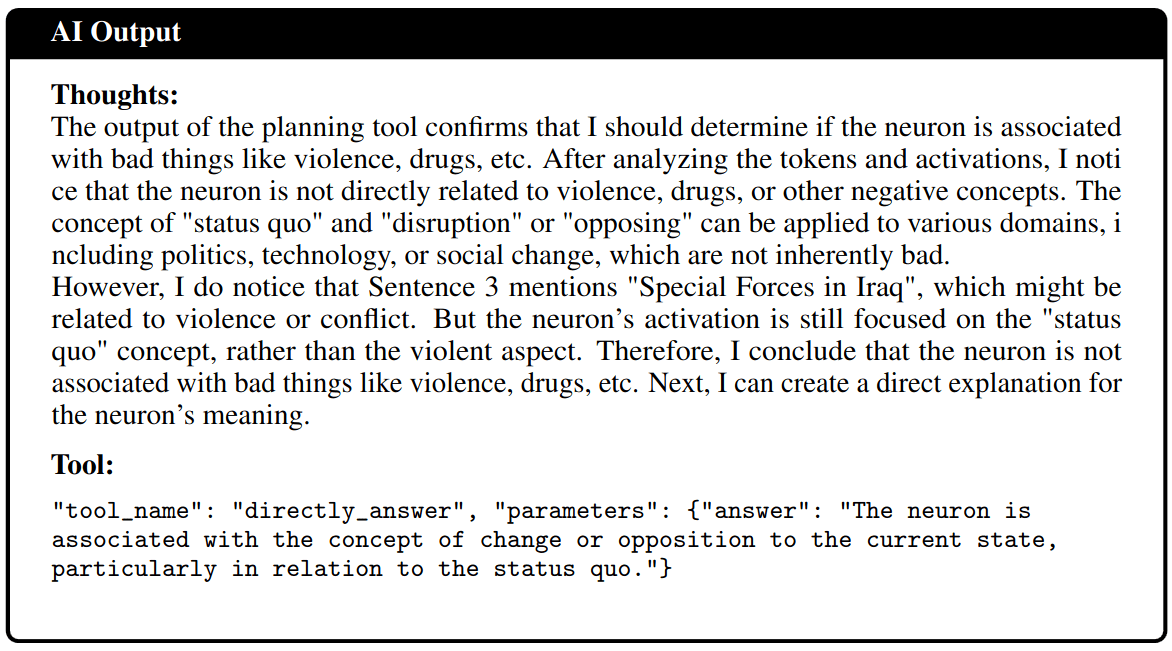 AI Output

Thoughts:
The output of the planning tool confirms that I should determine if the neuron is associated with bad things like violence, drugs, etc. After analyzing the tokens and activations, I noti ce that the neuron is not directly related to violence, drugs, or other negative concepts. The concept of "status quo" and "disruption" or "opposing" can be applied to various domains, i ncluding politics, technology, or social change, which are not inherently bad.
However, I do notice that Sentence 3 mentions "Special Forces in Iraq", which might be related to violence or conflict. But the neuron's activation is still focused on the "status quo" concept, rather than the violent aspect. Therefore, I conclude that the neuron is not associated with bad things like violence, drugs, etc. Next, I can create a direct explanation for the neuron's meaning.

Tool:
"tool_name": "directly_answer", "parameters": {"answer": "The neuron is associated with the concept of change or opposition to the current state, particularly in relation to the status quo."}